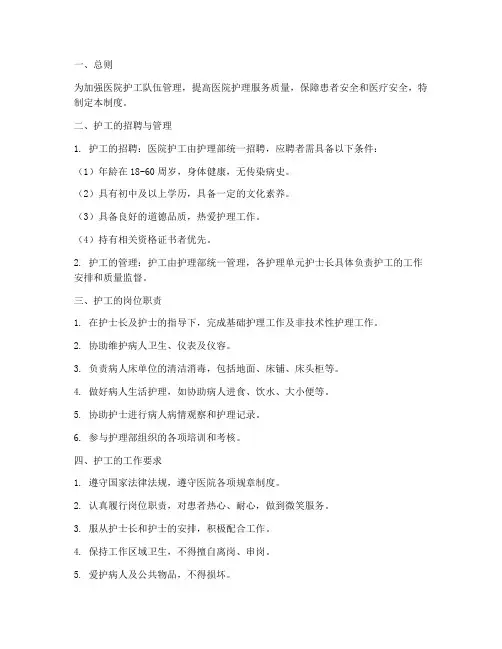 一、总则

为加强医院护工队伍管理，提高医院护理服务质量，保障患者安全和医疗安全，特制定本制度。

二、护工的招聘与管理

1. 护工的招聘：医院护工由护理部统一招聘，应聘者需具备以下条件：

（1）年龄在 18-60 周岁，身体健康，无传染病史。

（2）具有初中及以上学历，具备一定的文化素养。

（3）具备良好的道德品质，热爱护理工作。

（4）持有相关资格证书者优先。

2. 护工的管理：护工由护理部统一管理，各护理单元护士长具体负责护工的工作安排和质量监督。

三、护工的岗位职责

1. 在护士长及护士的指导下，完成基础护理工作及非技术性护理工作。

2. 协助维护病人卫生、仪表及仪容。

3. 负责病人床单位的清洁消毒，包括地面、床铺、床头柜等。

4. 做好病人生活护理，如协助病人进食、饮水、大小便等。

5. 协助护士进行病人病情观察和护理记录。

6. 参与护理部组织的各项培训和考核。

四、护工的工作要求

1. 遵守国家法律法规，遵守医院各项规章制度。

2. 认真履行岗位职责，对患者热心、耐心，做到微笑服务。

3. 服从护士长和护士的安排，积极配合工作。

4. 保持工作区域卫生，不得擅自离岗、串岗。

5. 爱护病人及公共物品，不得损坏。